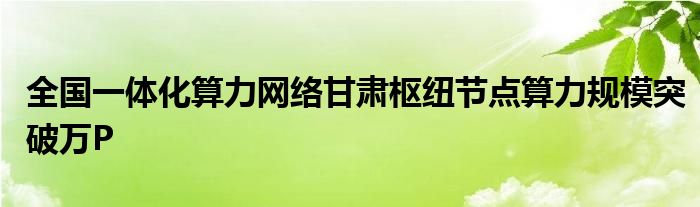 全国一体化算力网络甘肃枢纽节点算力规模突破万P